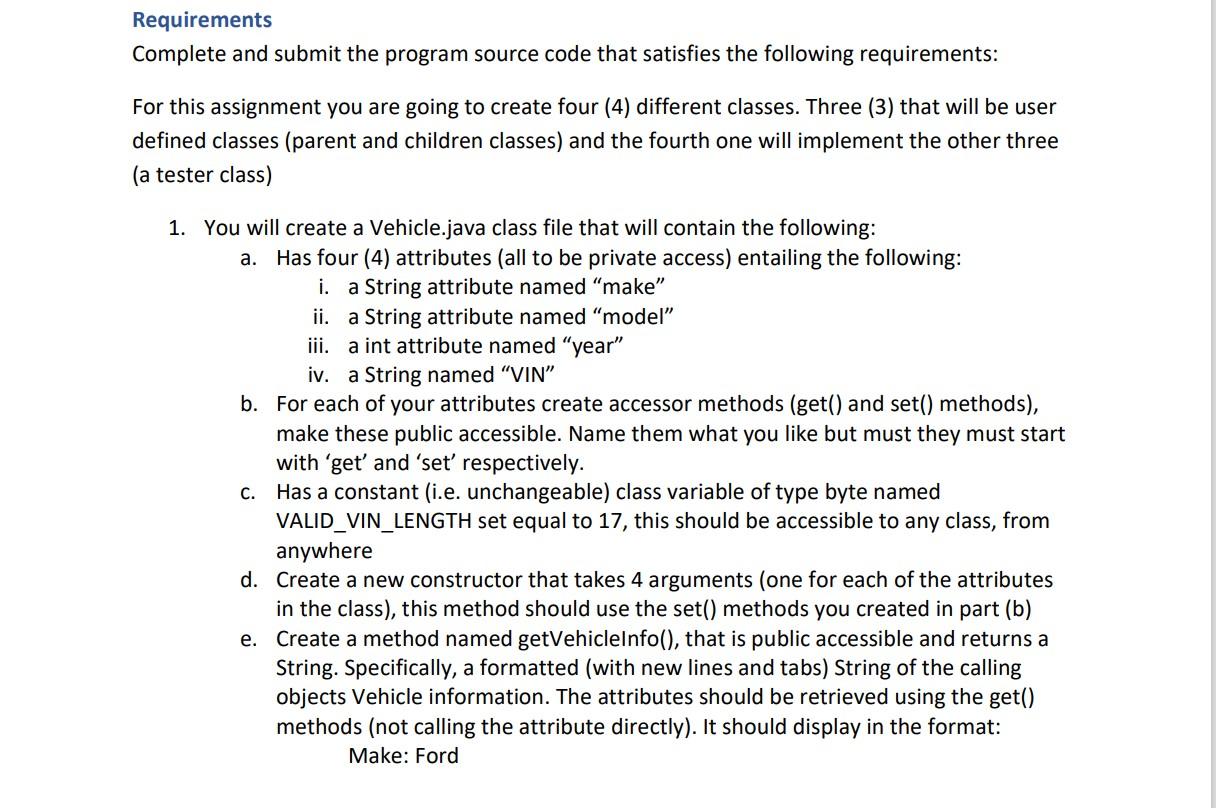 Requirements
Complete and submit the program source code that satisfies the following requirements:

For this assignment you are going to create four (4) different classes. Three (3) that will be user defined classes (parent and children classes) and the fourth one will implement the other three (a tester class)

1. You will create a Vehicle.java class file that will contain the following:
a. Has four (4) attributes (all to be private access) entailing the following:
i. a String attribute named “make”
ii. a String attribute named “model”
iii. a int attribute named “year”
iv. a String named “VIN”
b. For each of your attributes create accessor methods (get() and set() methods), make these public accessible. Name them what you like but must they must start with ‘get’ and ‘set’ respectively.
c. Has a constant (i.e. unchangeable) class variable of type byte named VALID_VIN_LENGTH set equal to 17, this should be accessible to any class, from anywhere
d. Create a new constructor that takes 4 arguments (one for each of the attributes in the class), this method should use the set() methods you created in part (b)
e. Create a method named getVehicleInfo(), that is public accessible and returns a String. Specifically, a formatted (with new lines and tabs) String of the calling objects Vehicle information. The attributes should be retrieved using the get() methods (not calling the attribute directly). It should display in the format:
Make: Ford